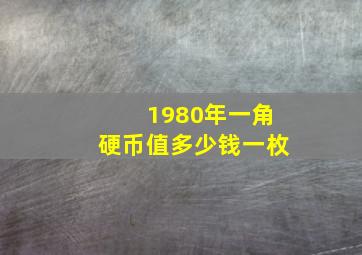 1980年一角
硬币值多少钱一枚